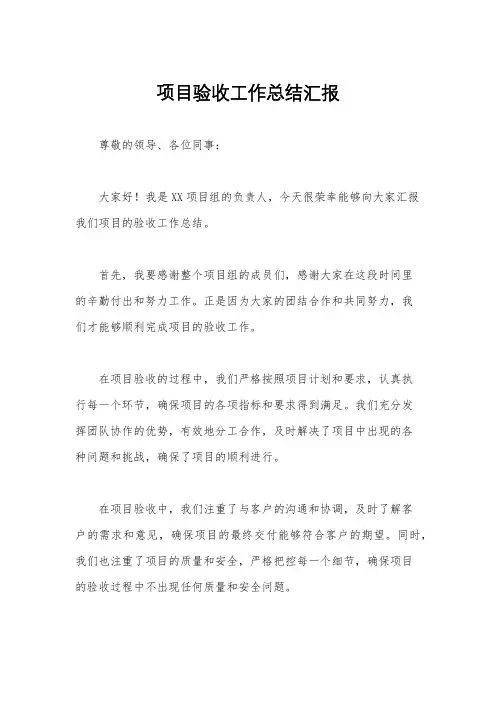 项目验收工作总结汇报

尊敬的领导、各位同事：

大家好！我是XX项目组的负责人，今天很荣幸能够向大家汇报我们项目的验收工作总结。

首先，我要感谢整个项目组的成员们，感谢大家在这段时间里的辛勤付出和努力工作。正是因为大家的团结合作和共同努力，我们才能够顺利完成项目的验收工作。

在项目验收的过程中，我们严格按照项目计划和要求，认真执行每一个环节，确保项目的各项指标和要求得到满足。我们充分发挥团队协作的优势，有效地分工合作，及时解决了项目中出现的各种问题和挑战，确保了项目的顺利进行。

在项目验收中，我们注重了与客户的沟通和协调，及时了解客户的需求和意见，确保项目的最终交付能够符合客户的期望。同时，我们也注重了项目的质量和安全，严格把控每一个细节，确保项目的验收过程中不出现任何质量和安全问题。